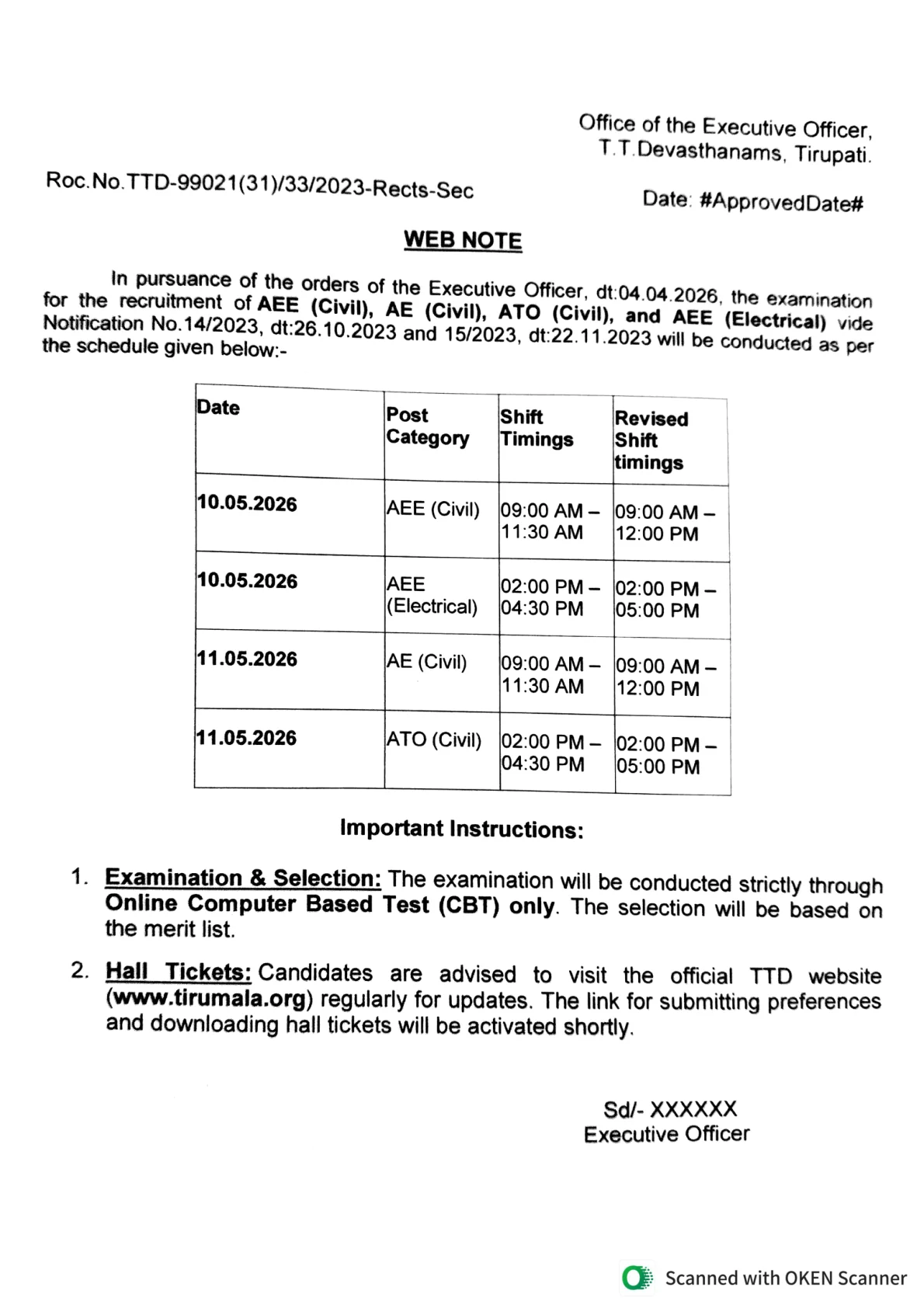 Office of the Executive Officer,
T.T.Devasthanams, Tirupati.

Roc.No.TTD-99021(31)/33/2023-Rects-Sec

Date: #ApprovedDate#

WEB NOTE

In pursuance of the orders of the Executive Officer, dt:04.04.2026, the examination for the recruitment of AEE (Civil), AE (Civil), ATO (Civil), and AEE (Electrical) vide Notification No.14/2023, dt:26.10.2023 and 15/2023, dt:22.11.2023 will be conducted as per the schedule given below:-

| Date | Post Category | Shift Timings | Revised Shift timings |
|---|---|---|---|
| 10.05.2026 | AEE (Civil) | 09:00 AM – 11:30 AM | 09:00 AM – 12:00 PM |
| 10.05.2026 | AEE (Electrical) | 02:00 PM – 04:30 PM | 02:00 PM – 05:00 PM |
| 11.05.2026 | AE (Civil) | 09:00 AM – 11:30 AM | 09:00 AM – 12:00 PM |
| 11.05.2026 | ATO (Civil) | 02:00 PM – 04:30 PM | 02:00 PM – 05:00 PM |

Important Instructions:

1. Examination & Selection: The examination will be conducted strictly through Online Computer Based Test (CBT) only. The selection will be based on the merit list.

2. Hall Tickets: Candidates are advised to visit the official TTD website (www.tirumala.org) regularly for updates. The link for submitting preferences and downloading hall tickets will be activated shortly.

Sd/- XXXXXX
Executive Officer

Scanned with OKEN Scanner